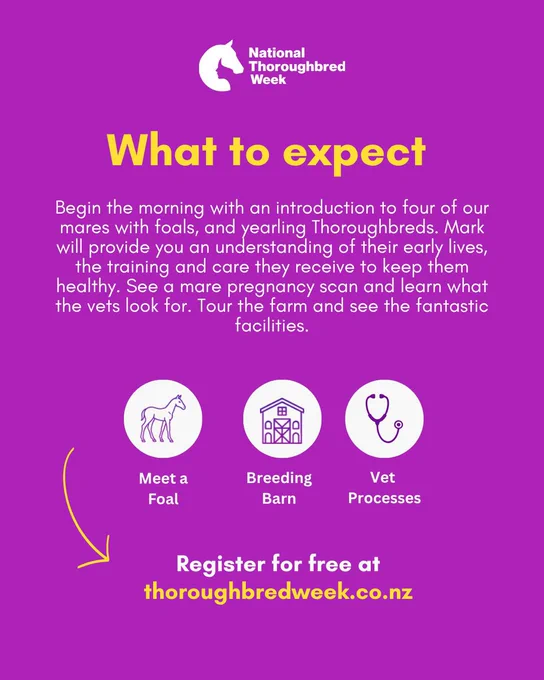 National
Thoroughbred
Week

What to expect

Begin the morning with an introduction to four of our mares with foals, and yearling Thoroughbreds. Mark will provide you an understanding of their early lives, the training and care they receive to keep them healthy. See a mare pregnancy scan and learn what the vets look for. Tour the farm and see the fantastic facilities.

Meet a
Foal

Breeding
Barn

Vet
Processes

Register for free at
thoroughbredweek.co.nz